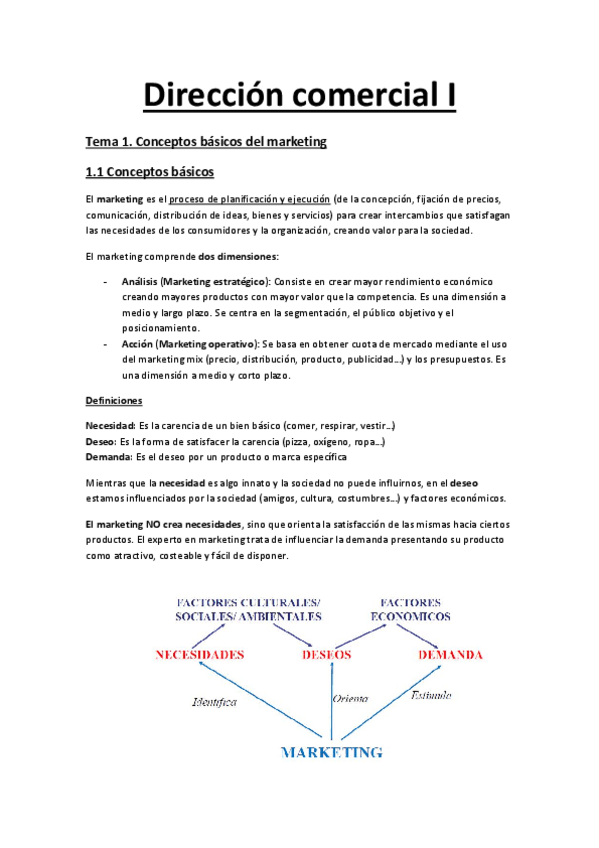 Dirección comercial I

Tema 1. Conceptos básicos del marketing

1.1 Conceptos básicos

El marketing es el proceso de planificación y ejecución (de la concepción, fijación de precios, comunicación, distribución de ideas, bienes y servicios) para crear intercambios que satisfagan las necesidades de los consumidores y la organización, creando valor para la sociedad.

El marketing comprende dos dimensiones:

- Análisis (Marketing estratégico): Consiste en crear mayor rendimiento económico creando mayores productos con mayor valor que la competencia. Es una dimensión a medio y largo plazo. Se centra en la segmentación, el público objetivo y el posicionamiento.
- Acción (Marketing operativo): Se basa en obtener cuota de mercado mediante el uso del marketing mix (precio, distribución, producto, publicidad…) y los presupuestos. Es una dimensión a medio y corto plazo.

Definiciones

Necesidad: Es la carencia de un bien básico (comer, respirar, vestir…)
Deseo: Es la forma de satisfacer la carencia (pizza, oxígeno, ropa…)
Demanda: Es el deseo por un producto o marca específica

Mientras que la necesidad es algo innato y la sociedad no puede influirnos, en el deseo estamos influenciados por la sociedad (amigos, cultura, costumbres…) y factores económicos.

El marketing NO crea necesidades, sino que orienta la satisfacción de las mismas hacia ciertos productos. El experto en marketing trata de influenciar la demanda presentando su producto como atractivo, costeable y fácil de disponer.

FACTORES CULTURALES/ SOCIALES/ AMBIENTALES
FACTORES ECONOMICOS
NECESIDADES
DESEOS
DEMANDA
Identifica
Orienta
Estimula
MARKETING